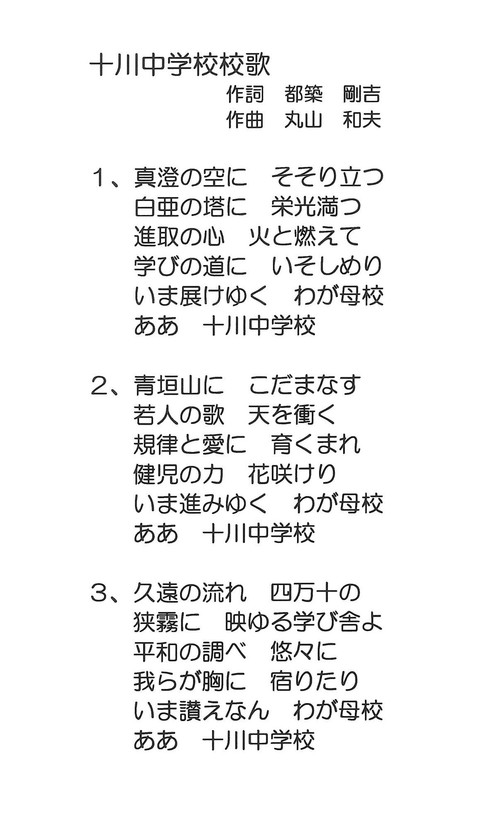 十川中学校校歌
作詞　都築　剛吉
作曲　丸山　和夫

1、真澄の空に　そそり立つ
白亜の塔に　栄光満つ
進取の心　火と燃えて
学びの道に　いそしめり
いま展けゆく　わが母校
ああ　十川中学校

2、青垣山に　こだまなす
若人の歌　天を衝く
規律と愛に　育くまれ
健児の力　花咲けり
いま進みゆく　わが母校
ああ　十川中学校

3、久遠の流れ　四万十の
狭霧に　映ゆる学び舎よ
平和の調べ　悠々に
我らが胸に　宿りたり
いま讃えなん　わが母校
ああ　十川中学校